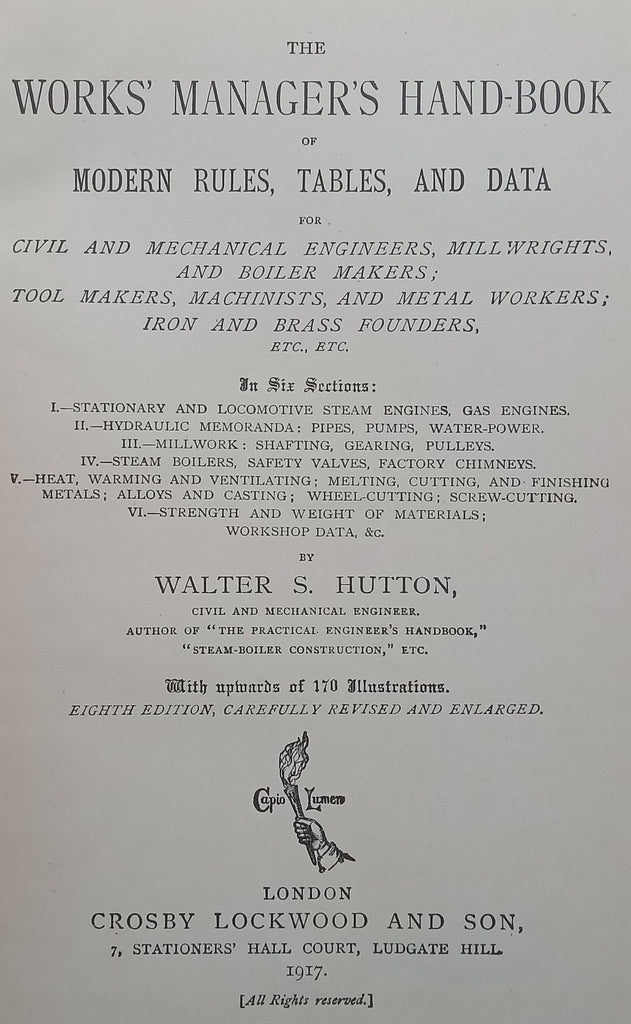 THE

WORKS' MANAGER'S HAND-BOOK

OF

MODERN RULES, TABLES, AND DATA

FOR

CIVIL AND MECHANICAL ENGINEERS, MILLWRIGHTS, AND BOILER MAKERS;
TOOL MAKERS, MACHINISTS, AND METAL WORKERS;
IRON AND BRASS FOUNDERS,
ETC., ETC.

In Six Sections:

I.—STATIONARY AND LOCOMOTIVE STEAM ENGINES, GAS ENGINES.
II.—HYDRAULIC MEMORANDA: PIPES, PUMPS, WATER-POWER.
III.—MILLWORK: SHAFTING, GEARING, PULLEYS.
IV.—STEAM BOILERS, SAFETY VALVES, FACTORY CHIMNEYS.
V.—HEAT, WARMING AND VENTILATING; MELTING, CUTTING, AND FINISHING METALS; ALLOYS AND CASTING; WHEEL-CUTTING; SCREW-CUTTING.
VI.—STRENGTH AND WEIGHT OF MATERIALS; WORKSHOP DATA, &c.

BY

WALTER S. HUTTON,

CIVIL AND MECHANICAL ENGINEER.
AUTHOR OF "THE PRACTICAL ENGINEER'S HANDBOOK,"
"STEAM-BOILER CONSTRUCTION," ETC.

With upwards of 170 Illustrations.
EIGHTH EDITION, CAREFULLY REVISED AND ENLARGED.

Capio Lumen

LONDON
CROSBY LOCKWOOD AND SON,
7, STATIONERS' HALL COURT, LUDGATE HILL.
1917.

[All Rights reserved.]